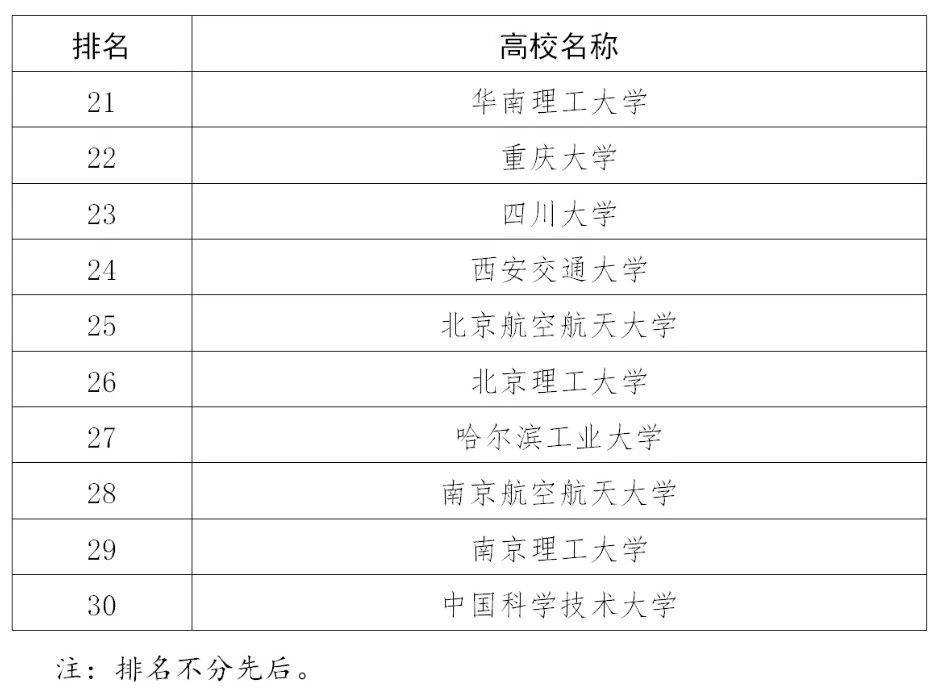 | 排名 | 高校名称 |
|---|---|
| 21 | 华南理工大学 |
| 22 | 重庆大学 |
| 23 | 四川大学 |
| 24 | 西安交通大学 |
| 25 | 北京航空航天大学 |
| 26 | 北京理工大学 |
| 27 | 哈尔滨工业大学 |
| 28 | 南京航空航天大学 |
| 29 | 南京理工大学 |
| 30 | 中国科学技术大学 |

注：排名不分先后。